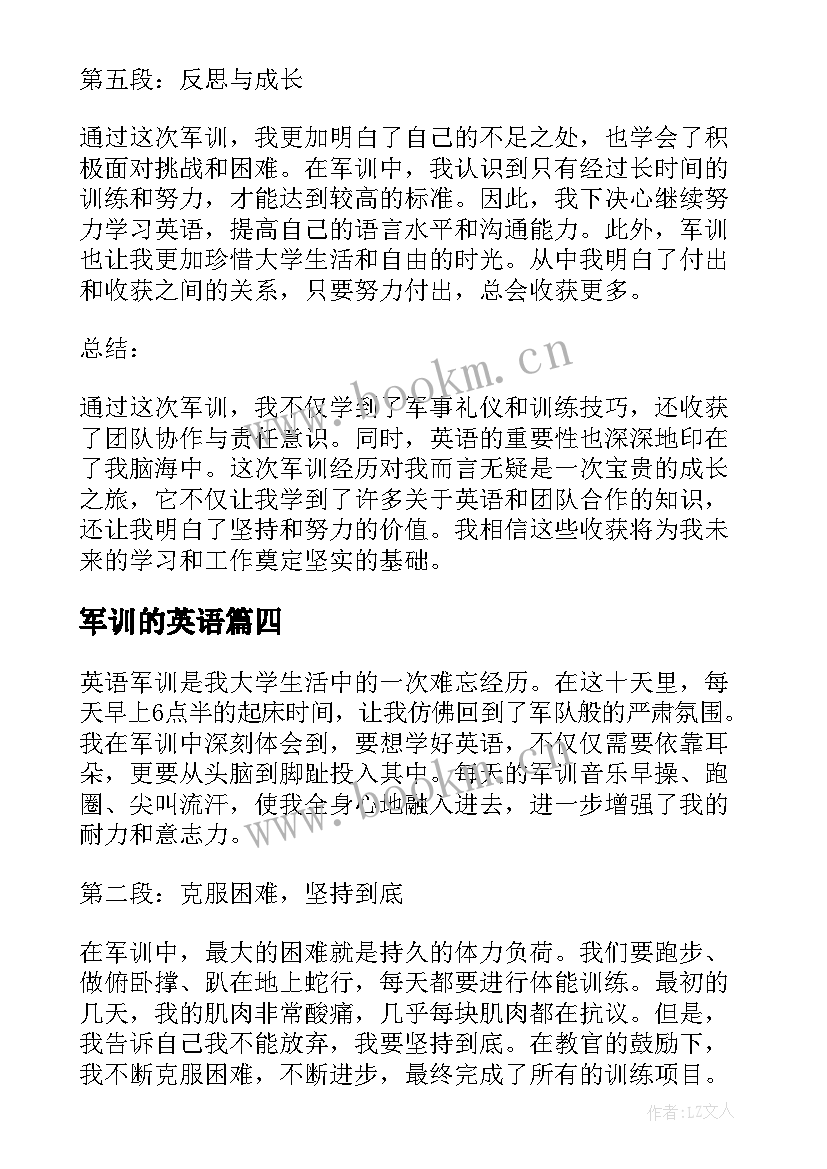 第五段：反思与成长

通过这次军训，我更加明白了自己的不足之处，也学会了积极面对挑战和困难。在军训中，我认识到只有经过长时间的训练和努力，才能达到较高的标准。因此，我下决心继续努力学习英语，提高自己的语言水平和沟通能力。此外，军训也让我更加珍惜大学生活和自由的时光。从中我明白了付出和收获之间的关系，只要努力付出，总会收获更多。

总结：

通过这次军训，我不仅学到了军事礼仪和训练技巧，还收获了团队协作与责任意识。同时，英语的重要性也深深地印在了我脑海中。这次军训经历对我而言无疑是一次宝贵的成长之旅，它不仅让我学到了许多关于英语和团队合作的知识，还让我明白了坚持和努力的价值。我相信这些收获将为我未来的学习和工作奠定坚实的基础。

军训的英语篇四

英语军训是我大学生活中的一次难忘经历。在这十天里，每天早上6点半的起床时间，让我仿佛回到了军队般的严肃氛围。我在军训中深刻体会到，要想学好英语，不仅仅需要依靠耳朵，更要从头脑到脚趾投入其中。每天的军训音乐早操、跑圈、尖叫流汗，使我全身心地融入进去，进一步增强了我的耐力和意志力。

第二段：克服困难，坚持到底

在军训中，最大的困难就是持久的体力负荷。我们要跑步、做俯卧撑、趴在地上蛇行，每天都要进行体能训练。最初的几天，我的肌肉非常酸痛，几乎每块肌肉都在抗议。但是，我告诉自己我不能放弃，我要坚持到底。在教官的鼓励下，我不断克服困难，不断进步，最终完成了所有的训练项目。

www.bookm.cn

作者：LZ文人